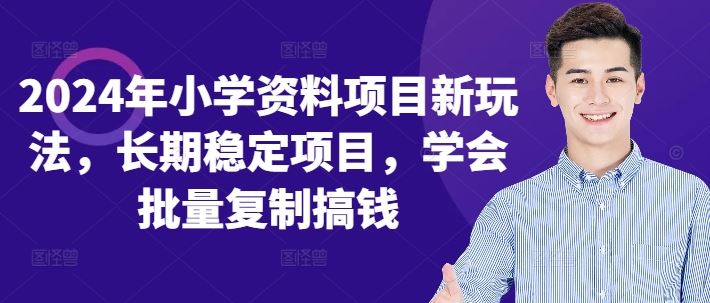 2024年小学资料项目新玩法，长期稳定项目，学会批量复制搞钱